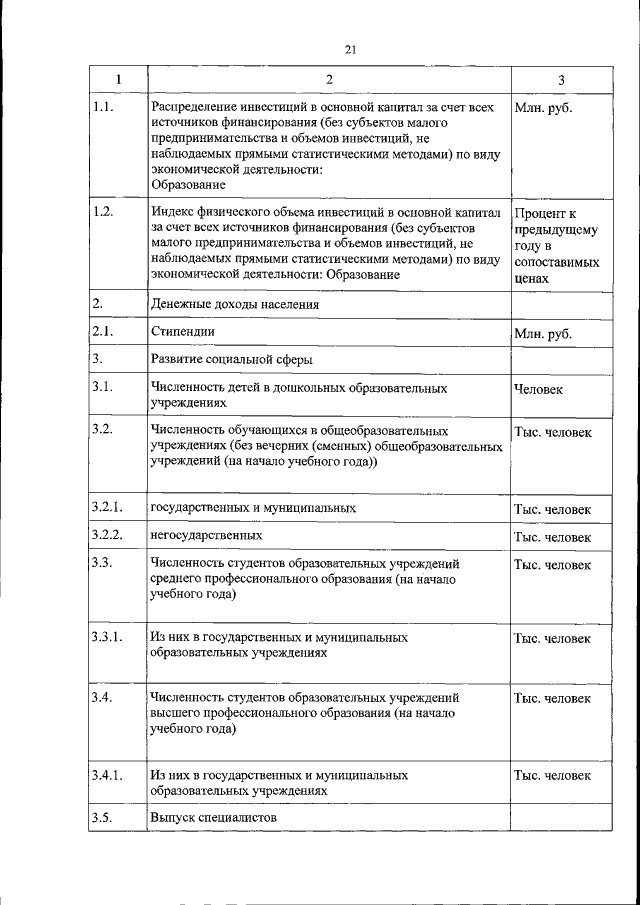 21

| 1 | 2 | 3 |
|---|---|---|
| 1.1. | Распределение инвестиций в основной капитал за счет всех источников финансирования (без субъектов малого предпринимательства и объемов инвестиций, не наблюдаемых прямыми статистическими методами) по виду экономической деятельности: Образование | Млн. руб. |
| 1.2. | Индекс физического объема инвестиций в основной капитал за счет всех источников финансирования (без субъектов малого предпринимательства и объемов инвестиций, не наблюдаемых прямыми статистическими методами) по виду экономической деятельности: Образование | Процент к предыдущему году в сопоставимых ценах |
| 2. | Денежные доходы населения | |
| 2.1. | Стипендии | Млн. руб. |
| 3. | Развитие социальной сферы | |
| 3.1. | Численность детей в дошкольных образовательных учреждениях | Человек |
| 3.2. | Численность обучающихся в общеобразовательных учреждениях (без вечерних (сменных) общеобразовательных учреждений (на начало учебного года)) | Тыс. человек |
| 3.2.1. | государственных и муниципальных | Тыс. человек |
| 3.2.2. | негосударственных | Тыс. человек |
| 3.3. | Численность студентов образовательных учреждений среднего профессионального образования (на начало учебного года) | Тыс. человек |
| 3.3.1. | Из них в государственных и муниципальных образовательных учреждениях | Тыс. человек |
| 3.4. | Численность студентов образовательных учреждений высшего профессионального образования (на начало учебного года) | Тыс. человек |
| 3.4.1. | Из них в государственных и муниципальных образовательных учреждениях | Тыс. человек |
| 3.5. | Выпуск специалистов | |